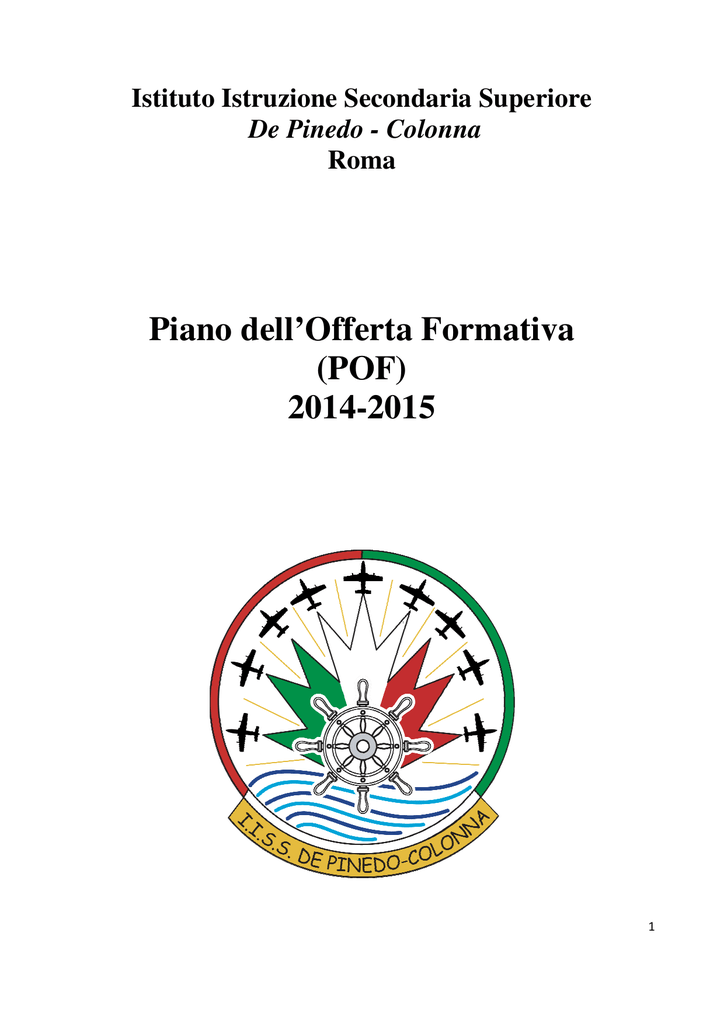 Istituto Istruzione Secondaria Superiore
De Pinedo - Colonna
Roma

Piano dell’Offerta Formativa
(POF)
2014-2015

I.I.S.S. DE PINEDO-COLONNA

1